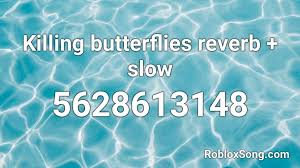 Killing butterflies reverb + slow

5628613148

RobloxSong.com